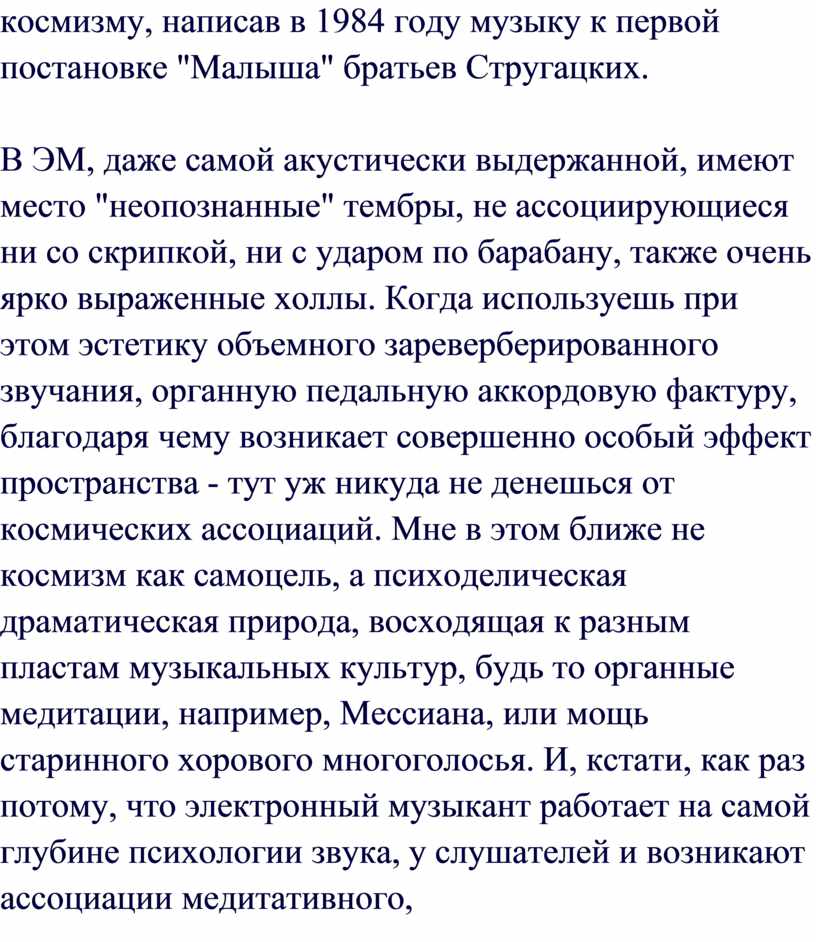 космизму, написав в 1984 году музыку к первой постановке "Малыша" братьев Стругацких.

В ЭМ, даже самой акустически выдержанной, имеют место "неопознанные" тембры, не ассоциирующиеся ни со скрипкой, ни с ударом по барабану, также очень ярко выраженные холлы. Когда используешь при этом эстетику объемного зареверберированного звучания, органную педальную аккордовую фактуру, благодаря чему возникает совершенно особый эффект пространства - тут уж никуда не денешься от космических ассоциаций. Мне в этом ближе не космизм как самоцель, а психоделическая драматическая природа, восходящая к разным пластам музыкальных культур, будь то органные медитации, например, Мессиана, или мощь старинного хорового многоголосья. И, кстати, как раз потому, что электронный музыкант работает на самой глубине психологии звука, у слушателей и возникают ассоциации медитативного,